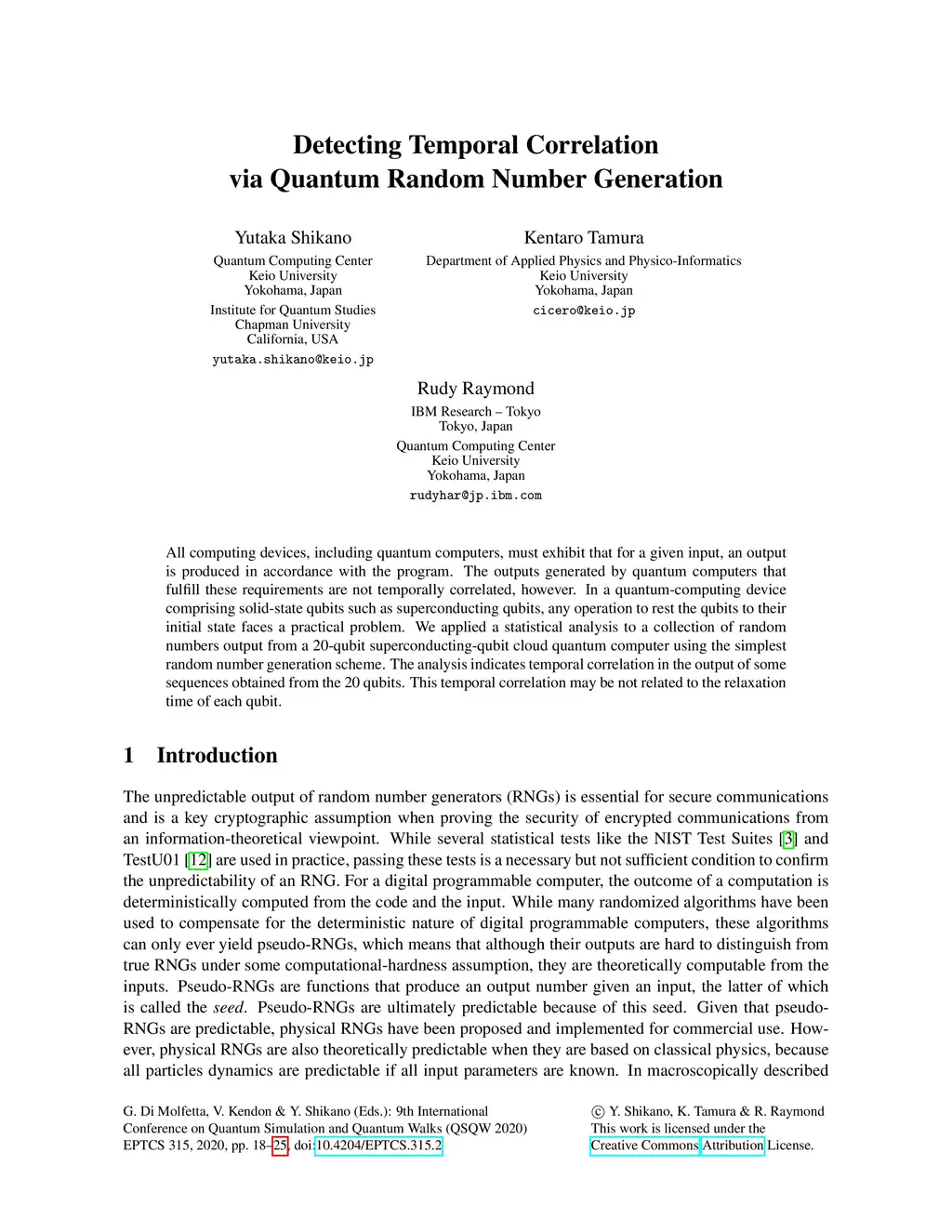 Detecting Temporal Correlation
via Quantum Random Number Generation

Yutaka Shikano
Quantum Computing Center
Keio University
Yokohama, Japan
Institute for Quantum Studies
Chapman University
California, USA
yutaka.shikano@keio.jp

Kentaro Tamura
Department of Applied Physics and Physico-Informatics
Keio University
Yokohama, Japan
cicero@keio.jp

Rudy Raymond
IBM Research – Tokyo
Tokyo, Japan
Quantum Computing Center
Keio University
Yokohama, Japan
rudyhar@jp.ibm.com

All computing devices, including quantum computers, must exhibit that for a given input, an output is produced in accordance with the program. The outputs generated by quantum computers that fulfill these requirements are not temporally correlated, however. In a quantum-computing device comprising solid-state qubits such as superconducting qubits, any operation to rest the qubits to their initial state faces a practical problem. We applied a statistical analysis to a collection of random numbers output from a 20-qubit superconducting-qubit cloud quantum computer using the simplest random number generation scheme. The analysis indicates temporal correlation in the output of some sequences obtained from the 20 qubits. This temporal correlation may be not related to the relaxation time of each qubit.

1 Introduction

The unpredictable output of random number generators (RNGs) is essential for secure communications and is a key cryptographic assumption when proving the security of encrypted communications from an information-theoretical viewpoint. While several statistical tests like the NIST Test Suites [3] and TestU01 [12] are used in practice, passing these tests is a necessary but not sufficient condition to confirm the unpredictability of an RNG. For a digital programmable computer, the outcome of a computation is deterministically computed from the code and the input. While many randomized algorithms have been used to compensate for the deterministic nature of digital programmable computers, these algorithms can only ever yield pseudo-RNGs, which means that although their outputs are hard to distinguish from true RNGs under some computational-hardness assumption, they are theoretically computable from the inputs. Pseudo-RNGs are functions that produce an output number given an input, the latter of which is called the seed. Pseudo-RNGs are ultimately predictable because of this seed. Given that pseudo-RNGs are predictable, physical RNGs have been proposed and implemented for commercial use. However, physical RNGs are also theoretically predictable when they are based on classical physics, because all particles dynamics are predictable if all input parameters are known. In macroscopically described

G. Di Molfetta, V. Kendon & Y. Shikano (Eds.): 9th International Conference on Quantum Simulation and Quantum Walks (QSQW 2020)
EPTCS 315, 2020, pp. 18–25, doi:10.4204/EPTCS.315.2

© Y. Shikano, K. Tamura & R. Raymond
This work is licensed under the Creative Commons Attribution License.